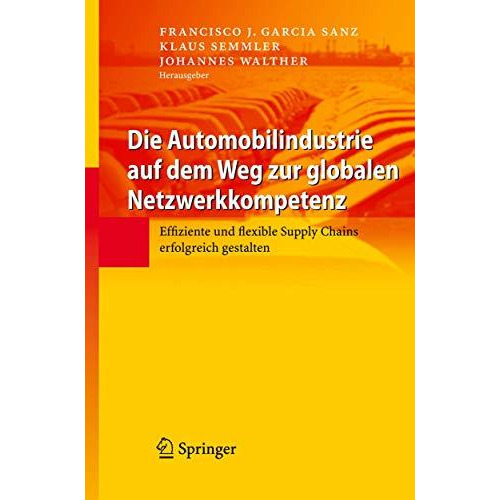 FRANCISCO J. GARCIA SANZ
KLAUS SEMMLER
JOHANNES WALTHER
Herausgeber

Die Automobilindustrie auf dem Weg zur globalen Netzwerkkompetenz

Effiziente und flexible Supply Chains erfolgreich gestalten

Springer